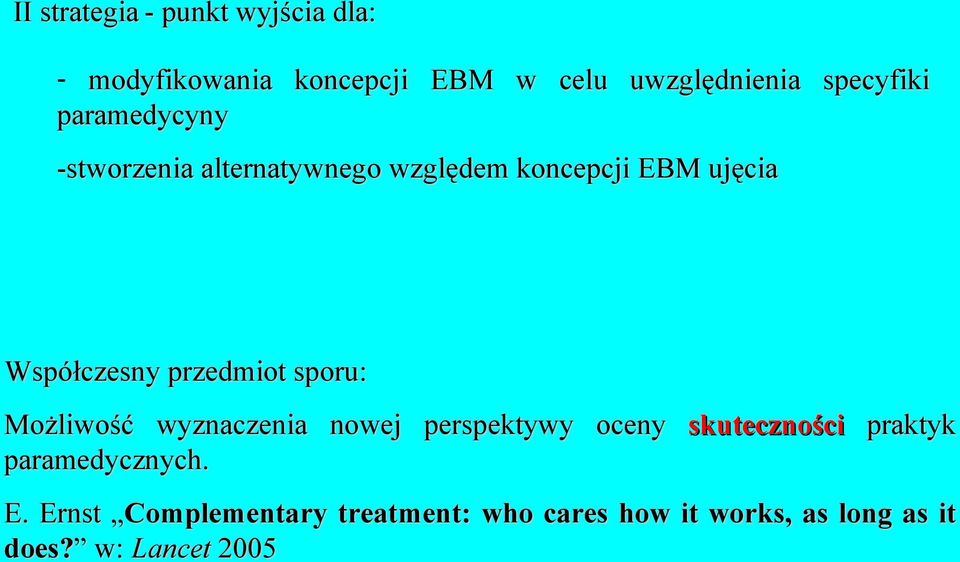 II strategia - punkt wyjścia dla:

- modyfikowania koncepcji EBM w celu uwzględnienia specyfiki paramedycyny

-stworzenia alternatywnego względem koncepcji EBM ujęcia

Współczesny przedmiot sporu:

Możliwość wyznaczenia nowej perspektywy oceny skuteczności praktyk paramedycznych.

E. Ernst „Complementary treatment: who cares how it works, as long as it does?” w: Lancet 2005